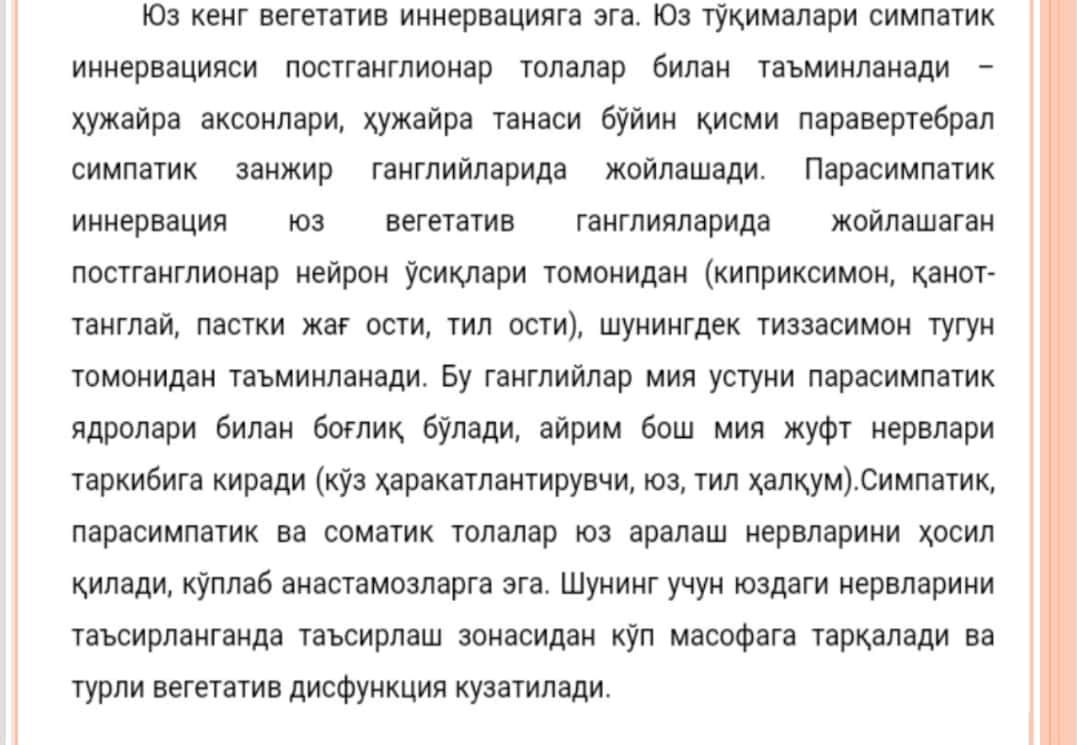 Юз кенг вегетатив иннервацияга эга. Юз тўқималари симпатик иннервацияси постганглионар толалар билан таъминланади – ҳужайра аксонлари, ҳужайра танаси бўйин қисми паравертебрал симпатик занжир ганглийларида жойлашади. Парасимпатик иннервация юз вегетатив ганглияларида жойлашаган постганглионар нейрон ўсиқлари томонидан (киприксимон, қанот-танглай, пастки жағ ости, тил ости), шунингдек тиззасимон тугун томонидан таъминланади. Бу ганглийлар мия устуни парасимпатик ядролари билан боғлиқ бўлади, айрим бош мия жуфт нервлари таркибига киради (кўз ҳаракатлантирувчи, юз, тил ҳалқум).Симпатик, парасимпатик ва соматик толалар юз аралаш нервларини ҳосил қилади, кўплаб анастамозларга эга. Шунинг учун юздаги нервларини таъсирланганда таъсирлаш зонасидан кўп масофага тарқалади ва турли вегетатив дисфункция кузатилади.